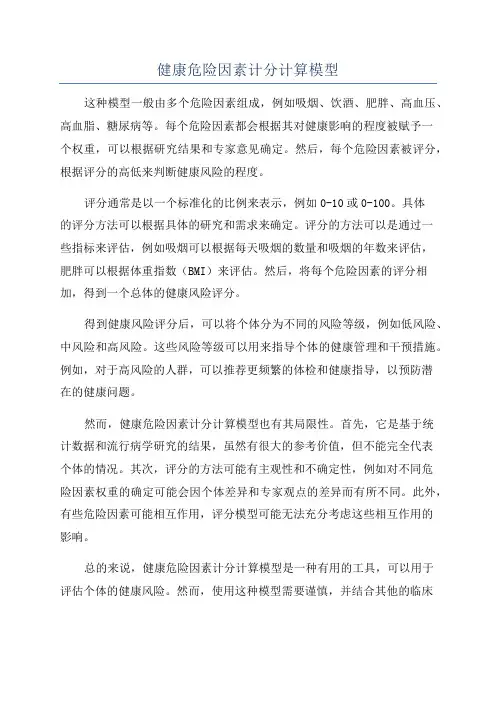 健康危险因素计分计算模型

这种模型一般由多个危险因素组成，例如吸烟、饮酒、肥胖、高血压、高血脂、糖尿病等。每个危险因素都会根据其对健康影响的程度被赋予一个权重，可以根据研究结果和专家意见确定。然后，每个危险因素被评分，根据评分的高低来判断健康风险的程度。

评分通常是以一个标准化的比例来表示，例如 0-10 或 0-100。具体的评分方法可以根据具体的研究和需求来确定。评分的方法可以是通过一些指标来评估，例如吸烟可以根据每天吸烟的数量和吸烟的年数来评估，肥胖可以根据体重指数（BMI）来评估。然后，将每个危险因素的评分相加，得到一个总体的健康风险评分。

得到健康风险评分后，可以将个体分为不同的风险等级，例如低风险、中风险和高风险。这些风险等级可以用来指导个体的健康管理和干预措施。例如，对于高风险的人群，可以推荐更频繁的体检和健康指导，以预防潜在的健康问题。

然而，健康危险因素计分计算模型也有其局限性。首先，它是基于统计数据和流行病学研究的结果，虽然有很大的参考价值，但不能完全代表个体的情况。其次，评分的方法可能有主观性和不确定性，例如对不同危险因素权重的确定可能会因个体差异和专家观点的差异而有所不同。此外，有些危险因素可能相互作用，评分模型可能无法充分考虑这些相互作用的影响。

总的来说，健康危险因素计分计算模型是一种有用的工具，可以用于评估个体的健康风险。然而，使用这种模型需要谨慎，并结合其他的临床